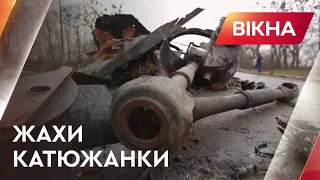 ВІКНА

ЖАХИ
КАТЮЖАНКИ